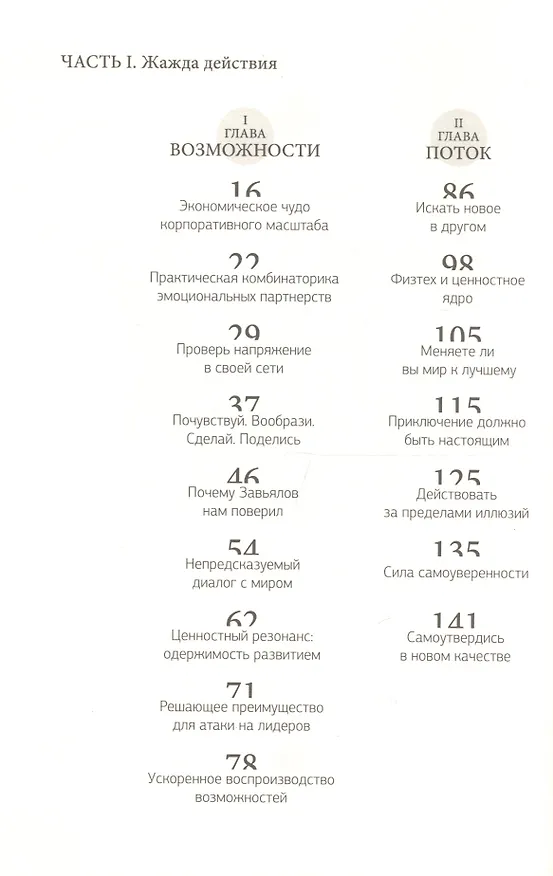 ЧАСТЬ I. Жажда действия

I
ГЛАВА
ВОЗМОЖНОСТИ

16
Экономическое чудо корпоративного масштаба

22
Практическая комбинаторика эмоциональных партнерств

29
Проверь напряжение в своей сети

37
Почувствуй. Вообрази. Сделай. Поделись

46
Почему Завьялов нам поверил

54
Непредсказуемый диалог с миром

62
Ценностный резонанс: одержимость развитием

71
Решающее преимущество для атаки на лидеров

78
Ускоренное воспроизводство возможностей

II
ГЛАВА
ПОТОК

86
Искать новое в другом

98
Физтех и ценностное ядро

105
Меняете ли вы мир к лучшему

115
Приключение должно быть настоящим

125
Действовать за пределами иллюзий

135
Сила самоуверенности

141
Самоутвердись в новом качестве